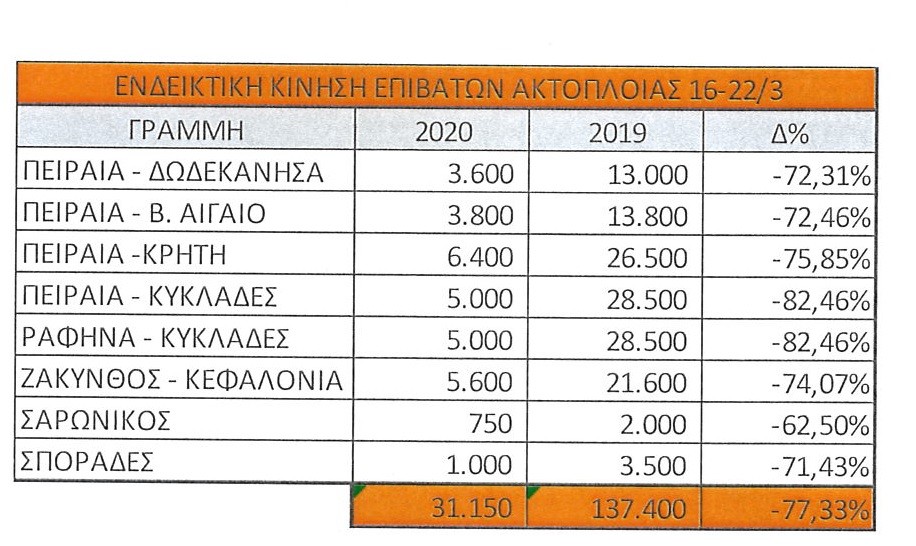 ΕΝΔΕΙΚΤΙΚΗ ΚΙΝΗΣΗ ΕΠΙΒΑΤΩΝ ΑΚΤΟΠΛΟΙΑΣ 16-22/3

| ΓΡΑΜΜΗ | 2020 | 2019 | Δ% |
|---|---|---|---|
| ΠΕΙΡΑΙΑ - ΔΩΔΕΚΑΝΗΣΑ | 3.600 | 13.000 | -72,31% |
| ΠΕΙΡΑΙΑ - Β. ΑΙΓΑΙΟ | 3.800 | 13.800 | -72,46% |
| ΠΕΙΡΑΙΑ -ΚΡΗΤΗ | 6.400 | 26.500 | -75,85% |
| ΠΕΙΡΑΙΑ - ΚΥΚΛΑΔΕΣ | 5.000 | 28.500 | -82,46% |
| ΡΑΦΗΝΑ - ΚΥΚΛΑΔΕΣ | 5.000 | 28.500 | -82,46% |
| ΖΑΚΥΝΘΟΣ - ΚΕΦΑΛΟΝΙΑ | 5.600 | 21.600 | -74,07% |
| ΣΑΡΩΝΙΚΟΣ | 750 | 2.000 | -62,50% |
| ΣΠΟΡΑΔΕΣ | 1.000 | 3.500 | -71,43% |
| | 31.150 | 137.400 | -77,33% |